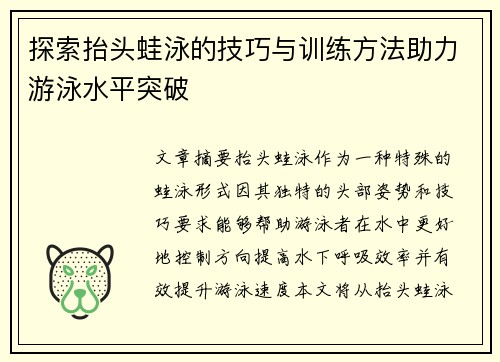 探索抬头蛙泳的技巧与训练方法助力游泳水平突破

文章摘要抬头蛙泳作为一种特殊的蛙泳形式因其独特的头部姿势和技巧要求能够帮助游泳者在水中更好地控制方向提高水下呼吸效率并有效提升游泳速度本文将从抬头蛙泳